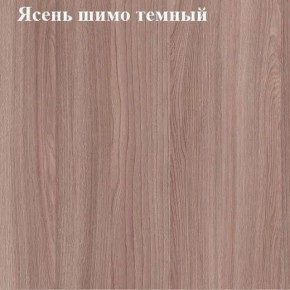 Ясень шимо темный